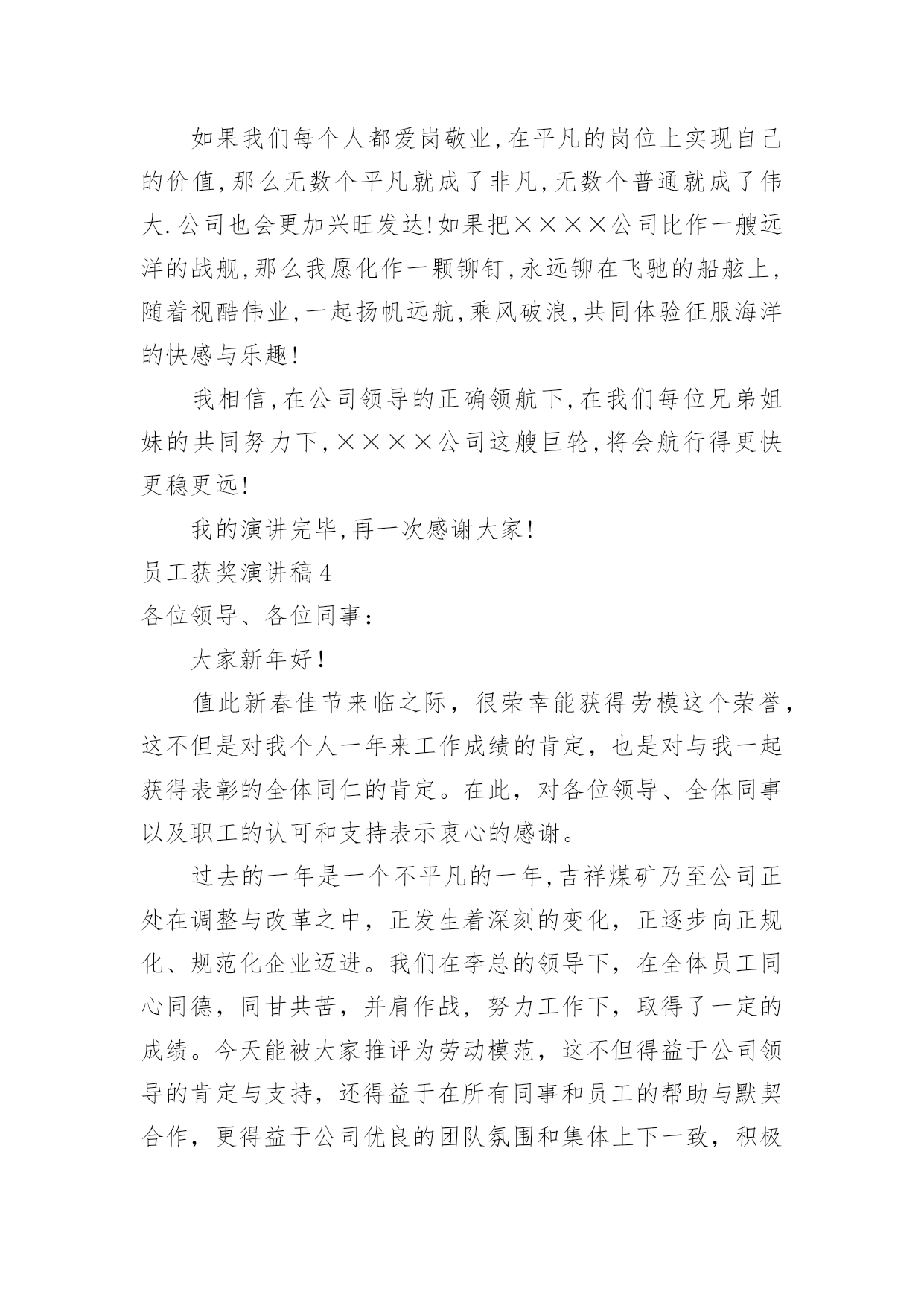 如果我们每个人都爱岗敬业,在平凡的岗位上实现自己的价值,那么无数个平凡就成了非凡,无数个普通就成了伟大.公司也会更加兴旺发达!如果把××××公司比作一艘远洋的战舰,那么我愿化作一颗铆钉,永远铆在飞驰的船舷上,随着视酷伟业,一起扬帆远航,乘风破浪,共同体验征服海洋的快感与乐趣!

我相信,在公司领导的正确领航下,在我们每位兄弟姐妹的共同努力下,××××公司这艘巨轮,将会航行得更快更稳更远!

我的演讲完毕,再一次感谢大家!

员工获奖演讲稿4

各位领导、各位同事：

大家新年好!

值此新春佳节来临之际，很荣幸能获得劳模这个荣誉，这不但是对我个人一年来工作成绩的肯定，也是对与我一起获得表彰的全体同仁的肯定。在此，对各位领导、全体同事以及职工的认可和支持表示衷心的感谢。

过去的一年是一个不平凡的一年,吉祥煤矿乃至公司正处在调整与改革之中，正发生着深刻的变化，正逐步向正规化、规范化企业迈进。我们在李总的领导下，在全体员工同心同德，同甘共苦，并肩作战，努力工作下，取得了一定的成绩。今天能被大家推评为劳动模范，这不但得益于公司领导的肯定与支持，还得益于在所有同事和员工的帮助与默契合作，更得益于公司优良的团队氛围和集体上下一致，积极